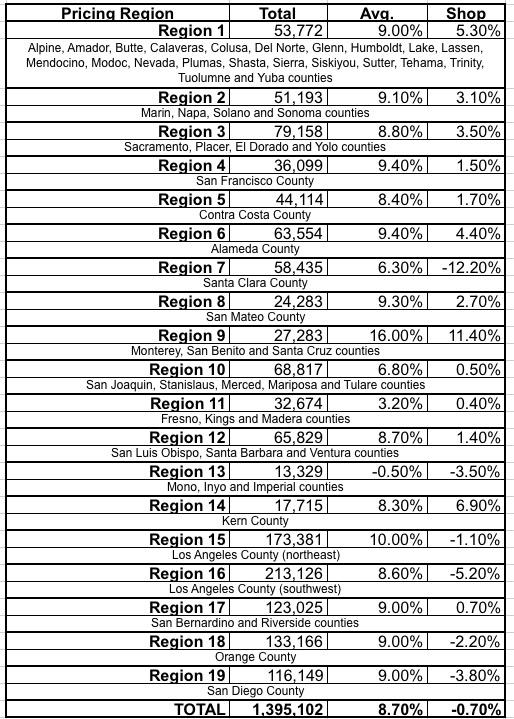 | Pricing Region | Total | Avg. | Shop |
|---|---|---|---|
| Region 1 | 53,772 | 9.00% | 5.30% |
| Alpine, Amador, Butte, Calaveras, Colusa, Del Norte, Glenn, Humboldt, Lake, Lassen, Mendocino, Modoc, Nevada, Plumas, Shasta, Sierra, Siskiyou, Sutter, Tehama, Trinity, Tuolumne and Yuba counties | | | |
| Region 2 | 51,193 | 9.10% | 3.10% |
| Marin, Napa, Solano and Sonoma counties | | | |
| Region 3 | 79,158 | 8.80% | 3.50% |
| Sacramento, Placer, El Dorado and Yolo counties | | | |
| Region 4 | 36,099 | 9.40% | 1.50% |
| San Francisco County | | | |
| Region 5 | 44,114 | 8.40% | 1.70% |
| Contra Costa County | | | |
| Region 6 | 63,554 | 9.40% | 4.40% |
| Alameda County | | | |
| Region 7 | 58,435 | 6.30% | -12.20% |
| Santa Clara County | | | |
| Region 8 | 24,283 | 9.30% | 2.70% |
| San Mateo County | | | |
| Region 9 | 27,283 | 16.00% | 11.40% |
| Monterey, San Benito and Santa Cruz counties | | | |
| Region 10 | 68,817 | 6.80% | 0.50% |
| San Joaquin, Stanislaus, Merced, Mariposa and Tulare counties | | | |
| Region 11 | 32,674 | 3.20% | 0.40% |
| Fresno, Kings and Madera counties | | | |
| Region 12 | 65,829 | 8.70% | 1.40% |
| San Luis Obispo, Santa Barbara and Ventura counties | | | |
| Region 13 | 13,329 | -0.50% | -3.50% |
| Mono, Inyo and Imperial counties | | | |
| Region 14 | 17,715 | 8.30% | 6.90% |
| Kern County | | | |
| Region 15 | 173,381 | 10.00% | -1.10% |
| Los Angeles County (northeast) | | | |
| Region 16 | 213,126 | 8.60% | -5.20% |
| Los Angeles County (southwest) | | | |
| Region 17 | 123,025 | 9.00% | 0.70% |
| San Bernardino and Riverside counties | | | |
| Region 18 | 133,166 | 9.00% | -2.20% |
| Orange County | | | |
| Region 19 | 116,149 | 9.00% | -3.80% |
| San Diego County | | | |
| TOTAL | 1,395,102 | 8.70% | -0.70% |